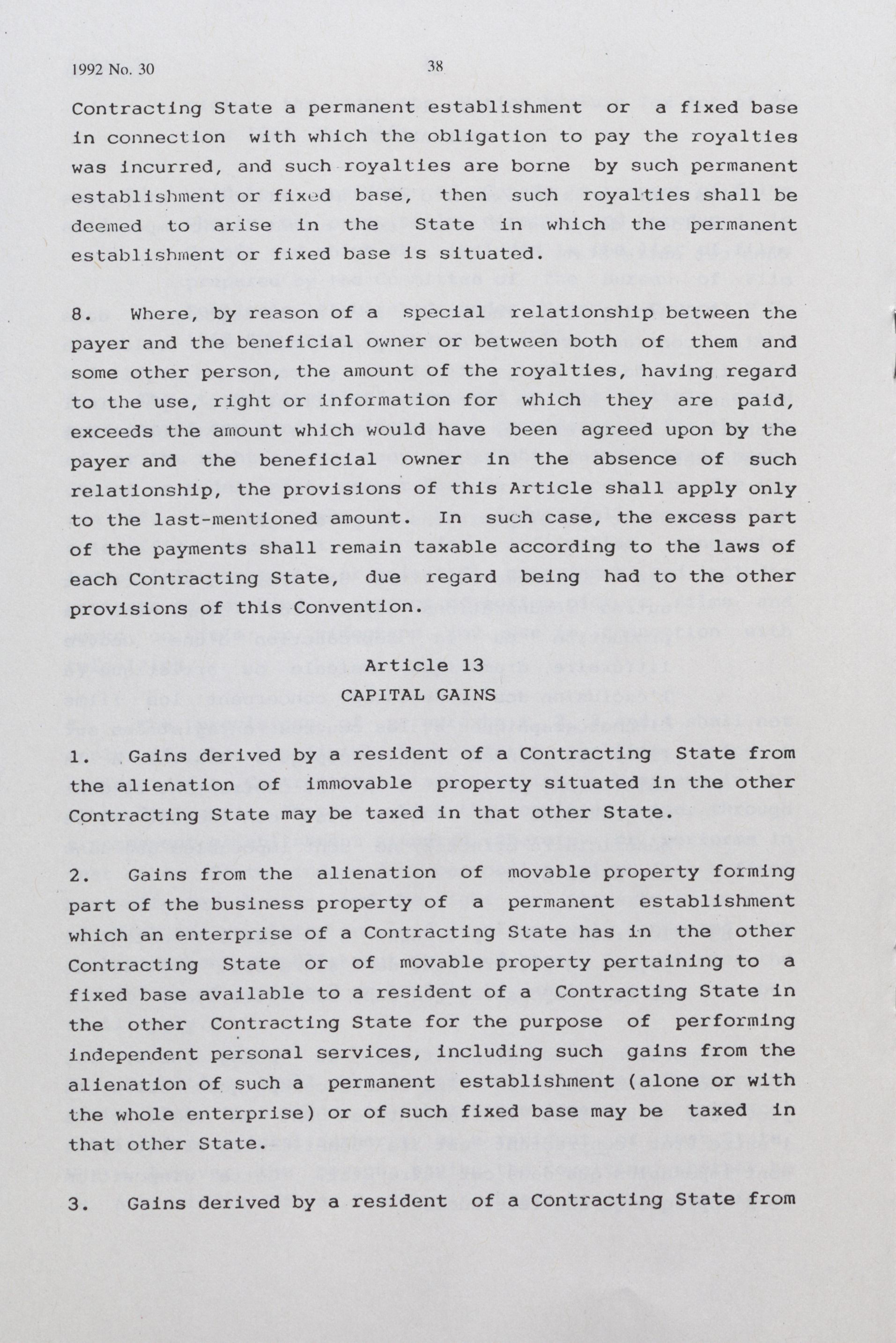 1992 No. 30 38

Contracting State a permanent establishment or a fixed base in connection with which the obligation to pay the royalties was incurred, and such royalties are borne by such permanent establishment or fixed base, then such royalties shall be deemed to arise in the State in which the permanent establishment or fixed base is situated.

8. Where, by reason of a special relationship between the payer and the beneficial owner or between both of them and some other person, the amount of the royalties, having regard to the use, right or information for which they are paid, exceeds the amount which would have been agreed upon by the payer and the beneficial owner in the absence of such relationship, the provisions of this Article shall apply only to the last-mentioned amount. In such case, the excess part of the payments shall remain taxable according to the laws of each Contracting State, due regard being had to the other provisions of this Convention.

Article 13
CAPITAL GAINS

1. Gains derived by a resident of a Contracting State from the alienation of immovable property situated in the other Contracting State may be taxed in that other State.

2. Gains from the alienation of movable property forming part of the business property of a permanent establishment which an enterprise of a Contracting State has in the other Contracting State or of movable property pertaining to a fixed base available to a resident of a Contracting State in the other Contracting State for the purpose of performing independent personal services, including such gains from the alienation of such a permanent establishment (alone or with the whole enterprise) or of such fixed base may be taxed in that other State.

3. Gains derived by a resident of a Contracting State from